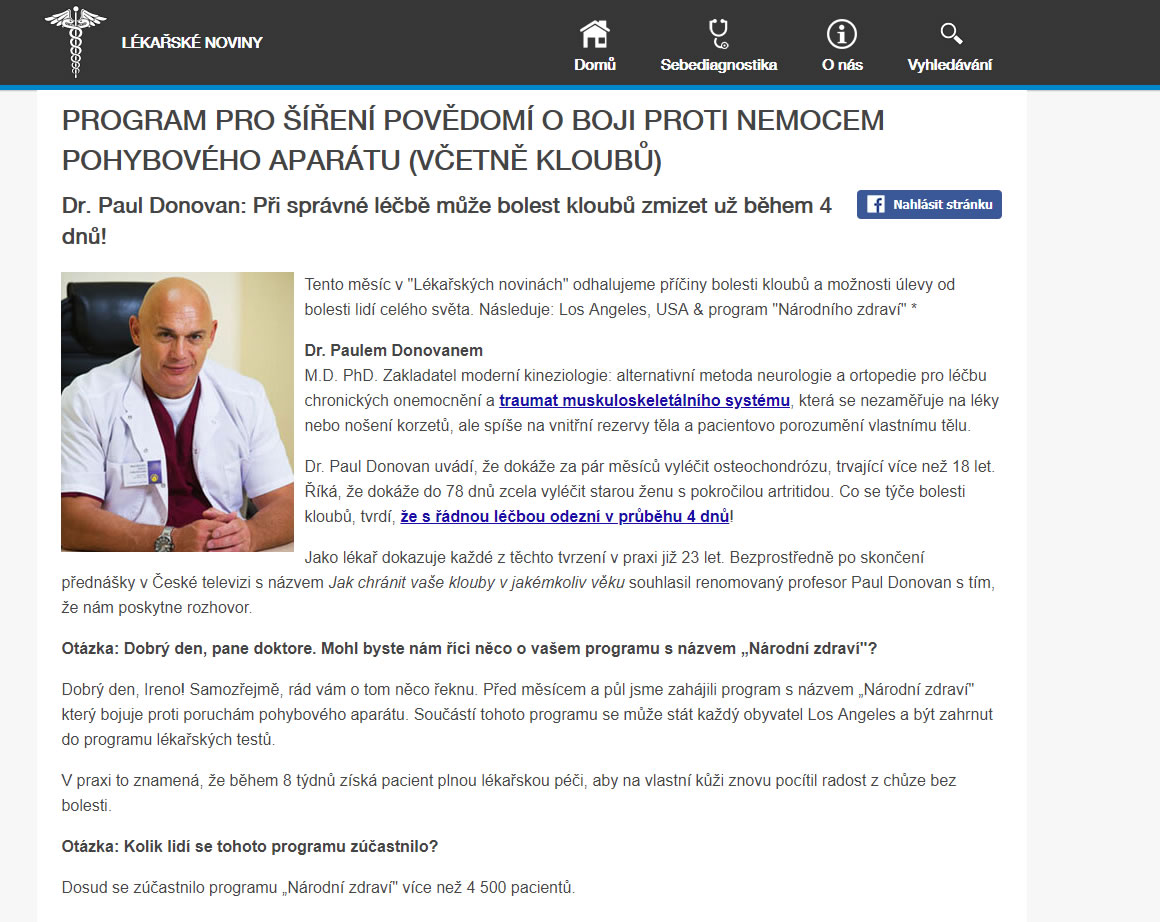 LÉKAŘSKÉ NOVINY

Domů Sebediagnostika O nás Vyhledávání

PROGRAM PRO ŠÍŘENÍ POVĚDOMÍ O BOJI PROTI NEMOCEM POHYBOVÉHO APARÁTU (VČETNĚ KLOUBŮ)

Dr. Paul Donovan: Při správné léčbě může bolest kloubů zmizet už během 4 dnů!

Nahlásit stránku

Tento měsíc v "Lékařských novinách" odhalujeme příčiny bolesti kloubů a možnosti úlevy od bolesti lidí celého světa. Následuje: Los Angeles, USA & program "Národního zdraví" *

Dr. Paulem Donovanem
M.D. PhD. Zakladatel moderní kineziologie: alternativní metoda neurologie a ortopedie pro léčbu chronických onemocnění a traumat muskuloskeletálního systému, která se nezaměřuje na léky nebo nošení korzetů, ale spíše na vnitřní rezervy těla a pacientovo porozumění vlastnímu tělu.

Dr. Paul Donovan uvádí, že dokáže za pár měsíců vyléčit osteochondrózu, trvající více než 18 let. Říká, že dokáže do 78 dnů zcela vyléčit starou ženu s pokročilou artritidou. Co se týče bolesti kloubů, tvrdí, že s řádnou léčbou odezní v průběhu 4 dnů!

Jako lékař dokazuje každé z těchto tvrzení v praxi již 23 let. Bezprostředně po skončení přednášky v České televizi s názvem Jak chránit vaše klouby v jakémkoliv věku souhlasil renomovaný profesor Paul Donovan s tím, že nám poskytne rozhovor.

Otázka: Dobrý den, pane doktore. Mohl byste nám říci něco o vašem programu s názvem „Národní zdraví"?

Dobrý den, Ireno! Samozřejmě, rád vám o tom něco řeknu. Před měsícem a půl jsme zahájili program s názvem „Národní zdraví" který bojuje proti poruchám pohybového aparátu. Součástí tohoto programu se může stát každý obyvatel Los Angeles a být zahrnut do programu lékařských testů.

V praxi to znamená, že během 8 týdnů získá pacient plnou lékařskou péči, aby na vlastní kůži znovu pocítil radost z chůze bez bolesti.

Otázka: Kolik lidí se tohoto programu zúčastnilo?

Dosud se zúčastnilo programu „Národní zdraví" více než 4 500 pacientů.